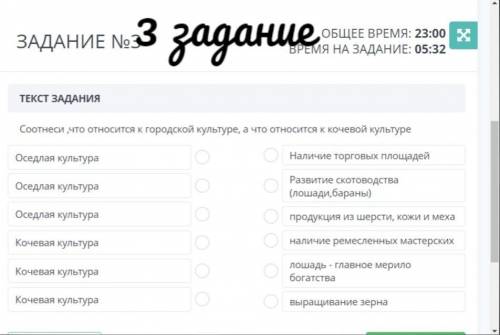 ЗАДАНИЕ №3 3 задание ОБЩЕЕ ВРЕМЯ: 23:00
ВРЕМЯ НА ЗАДАНИЕ: 05:32

ТЕКСТ ЗАДАНИЯ

Соотнеси ,что относится к городской культуре, а что относится к кочевой культуре

Оседлая культура
Оседлая культура
Оседлая культура
Кочевая культура
Кочевая культура
Кочевая культура

Наличие торговых площадей
Развитие скотоводства (лошади,бараны)
продукция из шерсти, кожи и меха
наличие ремесленных мастерских
лошадь - главное мерило богатства
выращивание зерна